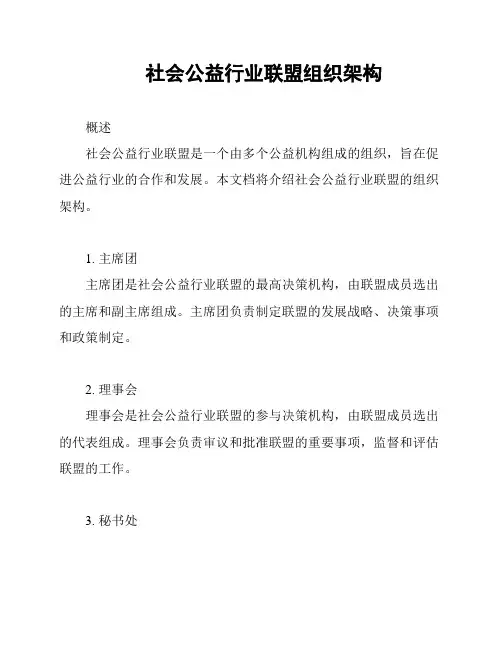 社会公益行业联盟组织架构

概述

社会公益行业联盟是一个由多个公益机构组成的组织，旨在促进公益行业的合作和发展。本文档将介绍社会公益行业联盟的组织架构。

1. 主席团

主席团是社会公益行业联盟的最高决策机构，由联盟成员选出的主席和副主席组成。主席团负责制定联盟的发展战略、决策事项和政策制定。

2. 理事会

理事会是社会公益行业联盟的参与决策机构，由联盟成员选出的代表组成。理事会负责审议和批准联盟的重要事项，监督和评估联盟的工作。

3. 秘书处